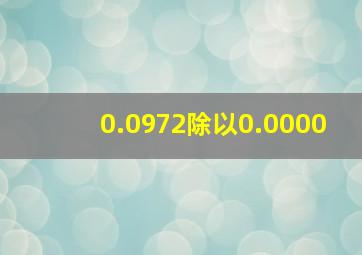 0.0972除以0.0000